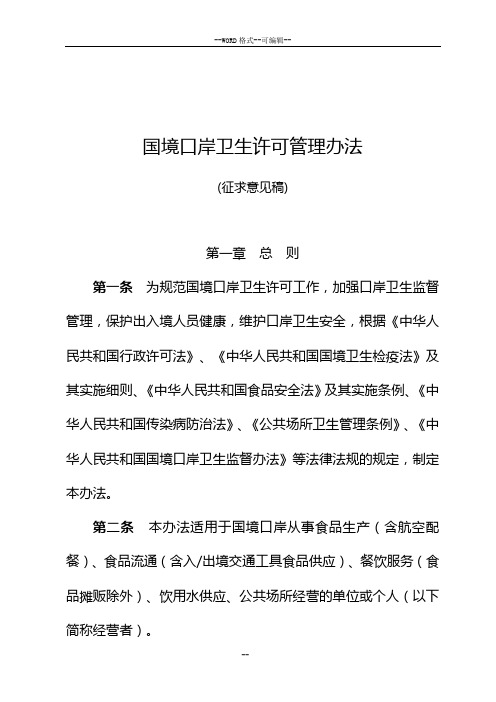 --WORD 格式--可编辑--

国境口岸卫生许可管理办法

(征求意见稿)

第一章 总 则

第一条 为规范国境口岸卫生许可工作，加强口岸卫生监督管理，保护出入境人员健康，维护口岸卫生安全，根据《中华人民共和国行政许可法》、《中华人民共和国国境卫生检疫法》及其实施细则、《中华人民共和国食品安全法》及其实施条例、《中华人民共和国传染病防治法》、《公共场所卫生管理条例》、《中华人民共和国国境口岸卫生监督办法》等法律法规的规定，制定本办法。

第二条 本办法适用于国境口岸从事食品生产（含航空配餐）、食品流通（含入/出境交通工具食品供应）、餐饮服务（食品摊贩除外）、饮用水供应、公共场所经营的单位或个人（以下简称经营者）。

--